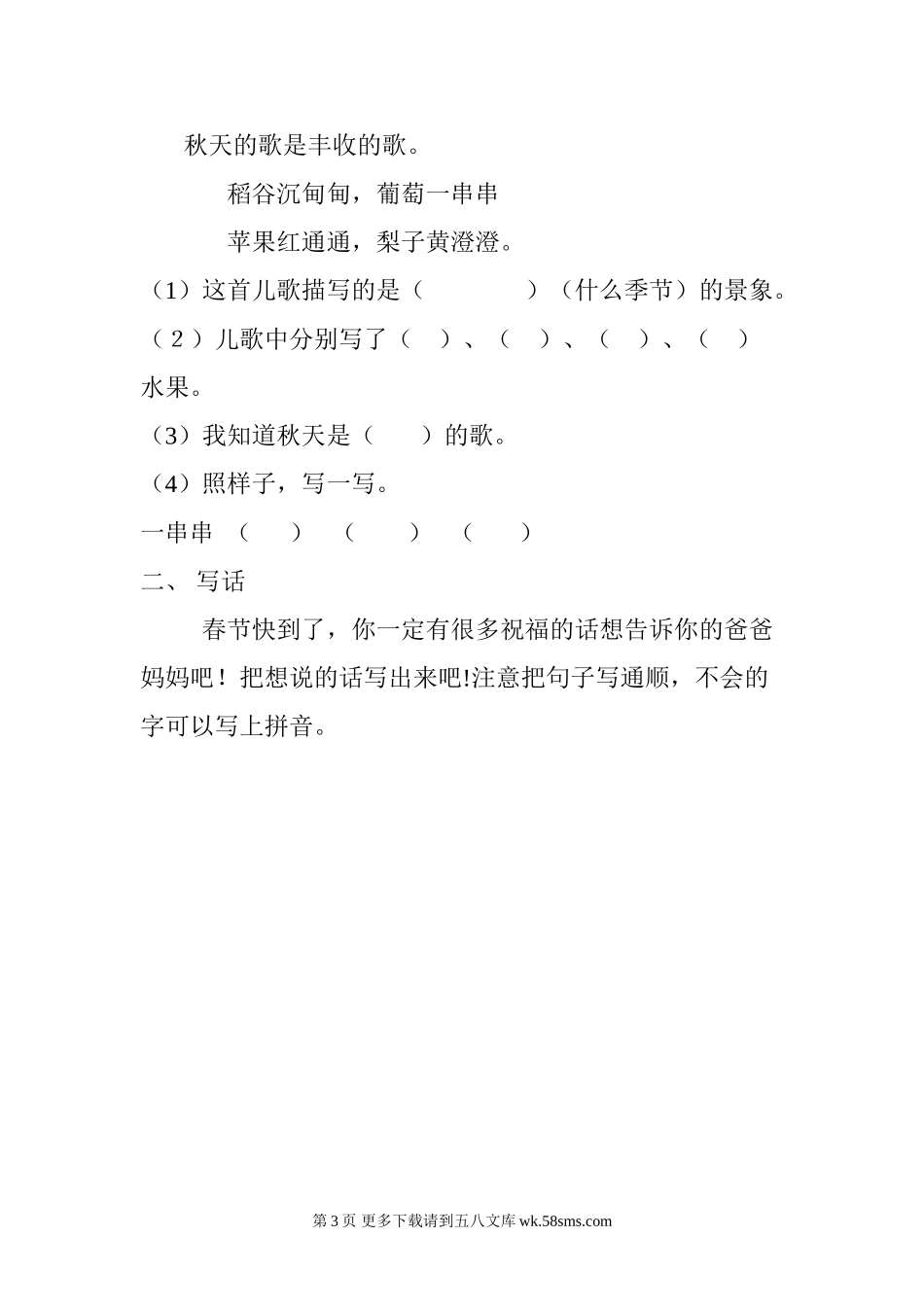 秋天的歌是丰收的歌。

稻谷沉甸甸，葡萄一串串

苹果红通通，梨子黄澄澄。

（1）这首儿歌描写的是（　　　　）（什么季节）的景象。

（2）儿歌中分别写了（　）、（　）、（　）、（　）水果。

（3）我知道秋天是（　　）的歌。

（4）照样子，写一写。

一串串　（　　）　（　　）　（　　）

二、 写话

春节快到了，你一定有很多祝福的话想告诉你的爸爸妈妈吧！把想说的话写出来吧!注意把句子写通顺，不会的字可以写上拼音。

第 3 页 更多下载请到五八文库 wk.58sms.com